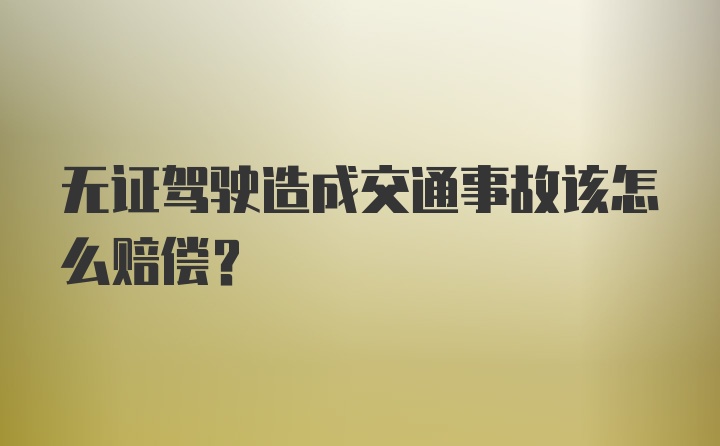 无证驾驶造成交通事故该怎么赔偿？